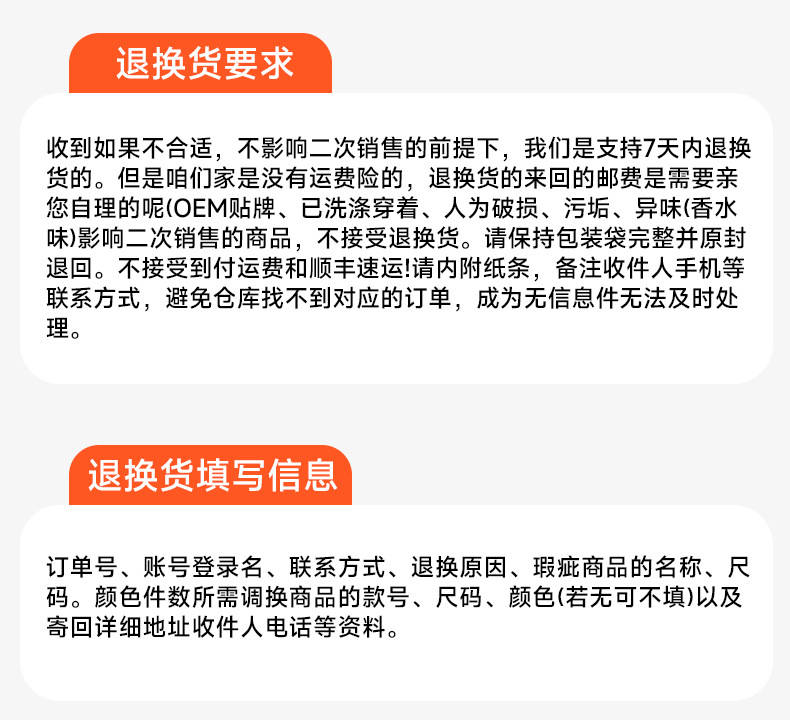 退换货要求

收到如果不合适，不影响二次销售的前提下，我们是支持7天内退换货的。但是咱们家是没有运费险的，退换货的来回的邮费是需要亲您自理的呢(OEM贴牌、已洗涤穿着、人为破损、污垢、异味(香水味)影响二次销售的商品，不接受退换货。请保持包装袋完整并原封退回。不接受到付运费和顺丰速运!请内附纸条，备注收件人手机等联系方式，避免仓库找不到对应的订单，成为无信息件无法及时处理。

退换货填写信息

订单号、账号登录名、联系方式、退换原因、瑕疵商品的名称、尺码。颜色件数所需调换商品的款号、尺码、颜色(若无可不填)以及寄回详细地址收件人电话等资料。